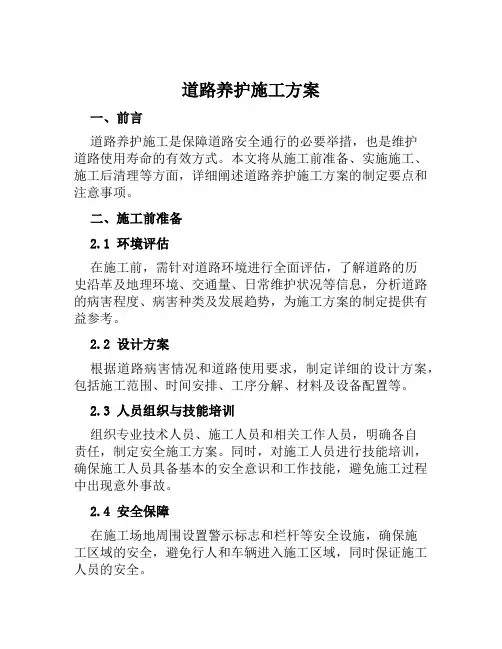 道路养护施工方案

一、前言

道路养护施工是保障道路安全通行的必要举措，也是维护道路使用寿命的有效方式。本文将从施工前准备、实施施工、施工后清理等方面，详细阐述道路养护施工方案的制定要点和注意事项。

二、施工前准备

2.1 环境评估

在施工前，需针对道路环境进行全面评估，了解道路的历史沿革及地理环境、交通量、日常维护状况等信息，分析道路的病害程度、病害种类及发展趋势，为施工方案的制定提供有益参考。

2.2 设计方案

根据道路病害情况和道路使用要求，制定详细的设计方案，包括施工范围、时间安排、工序分解、材料及设备配置等。

2.3 人员组织与技能培训

组织专业技术人员、施工人员和相关工作人员，明确各自责任，制定安全施工方案。同时，对施工人员进行技能培训，确保施工人员具备基本的安全意识和工作技能，避免施工过程中出现意外事故。

2.4 安全保障

在施工场地周围设置警示标志和栏杆等安全设施，确保施工区域的安全，避免行人和车辆进入施工区域，同时保证施工人员的安全。